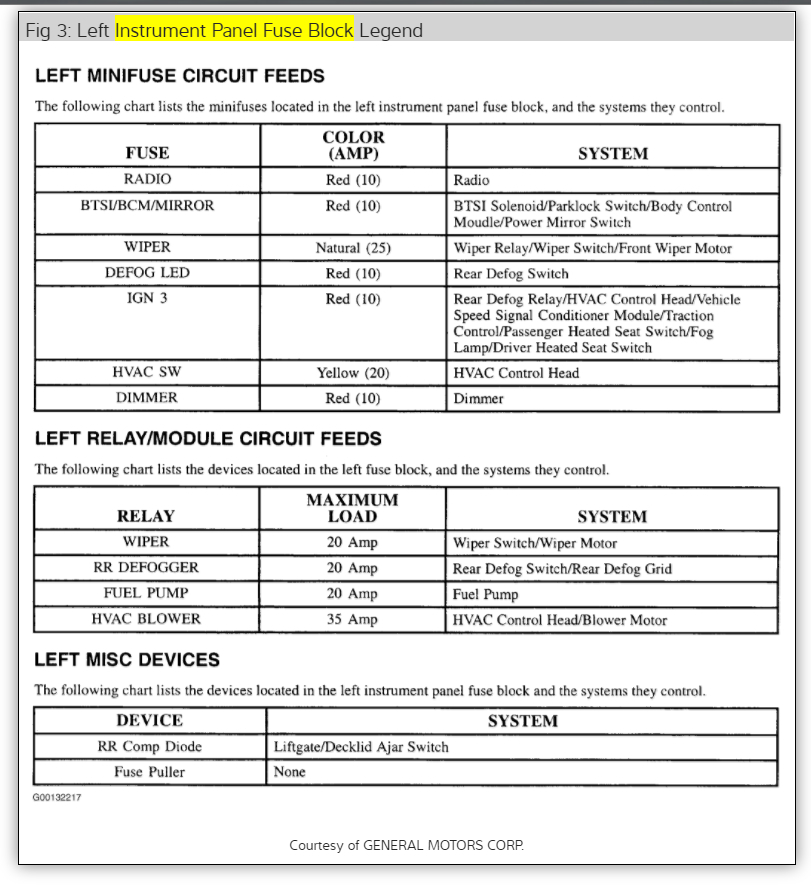 Fig 3: Left Instrument Panel Fuse Block Legend

LEFT MINIFUSE CIRCUIT FEEDS

The following chart lists the minifuses located in the left instrument panel fuse block, and the systems they control.

| FUSE | COLOR (AMP) | SYSTEM |
|---|---|---|
| RADIO | Red (10) | Radio |
| BTSI/BCM/MIRROR | Red (10) | BTSI Solenoid/Parklock Switch/Body Control Moudle/Power Mirror Switch |
| WIPER | Natural (25) | Wiper Relay/Wiper Switch/Front Wiper Motor |
| DEFOG LED | Red (10) | Rear Defog Switch |
| IGN 3 | Red (10) | Rear Defog Relay/HVAC Control Head/Vehicle Speed Signal Conditioner Module/Traction Control/Passenger Heated Seat Switch/Fog Lamp/Driver Heated Seat Switch |
| HVAC SW | Yellow (20) | HVAC Control Head |
| DIMMER | Red (10) | Dimmer |

LEFT RELAY/MODULE CIRCUIT FEEDS

The following chart lists the devices located in the left fuse block, and the systems they control.

| RELAY | MAXIMUM LOAD | SYSTEM |
|---|---|---|
| WIPER | 20 Amp | Wiper Switch/Wiper Motor |
| RR DEFOGGER | 20 Amp | Rear Defog Switch/Rear Defog Grid |
| FUEL PUMP | 20 Amp | Fuel Pump |
| HVAC BLOWER | 35 Amp | HVAC Control Head/Blower Motor |

LEFT MISC DEVICES

The following chart lists the devices located in the left instrument panel fuse block and the systems they control.

| DEVICE | SYSTEM |
|---|---|
| RR Comp Diode | Liftgate/Decklid Ajar Switch |
| Fuse Puller | None |

G00132217

Courtesy of GENERAL MOTORS CORP.